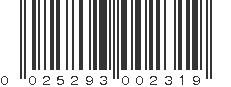 0 025293 002319